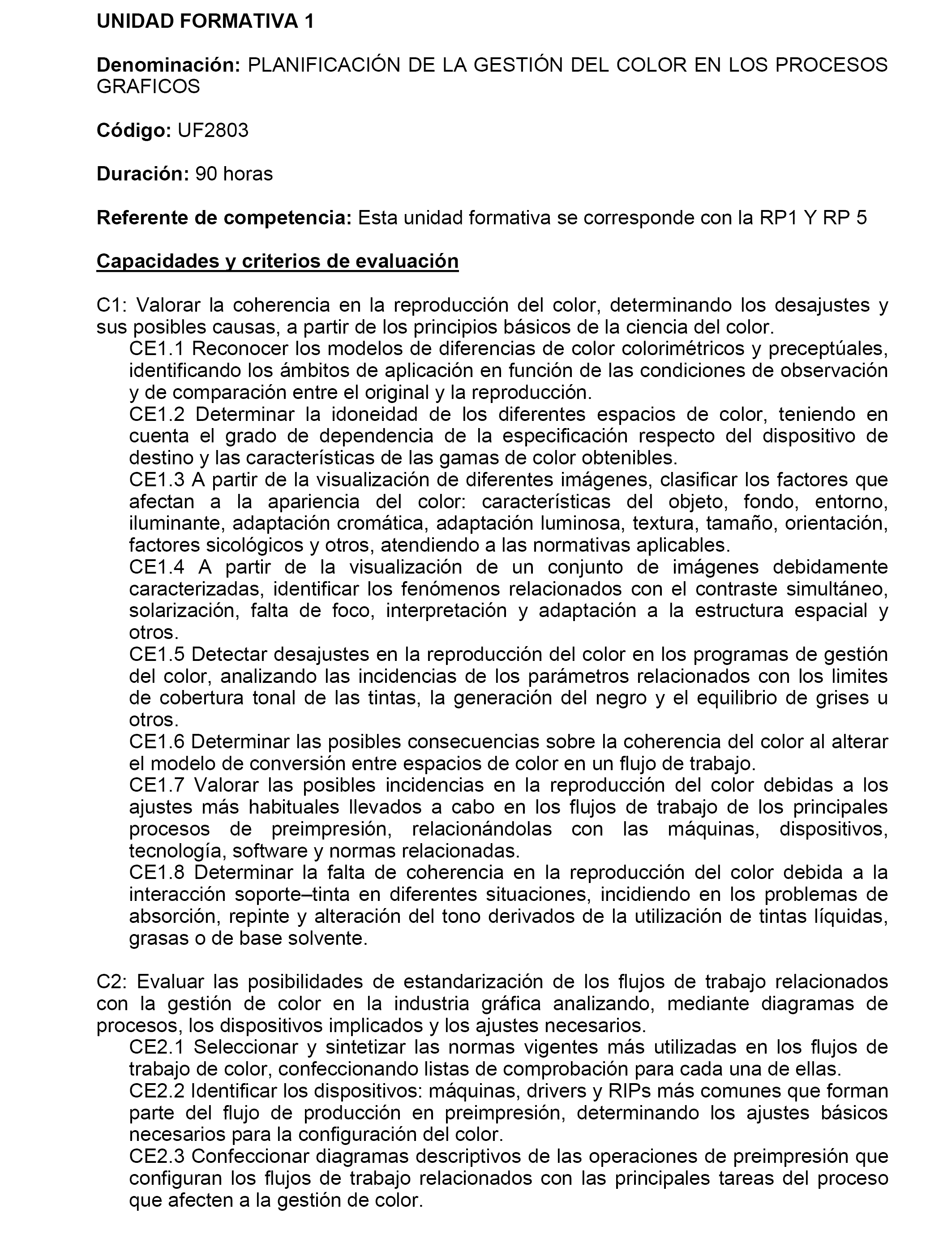 UNIDAD FORMATIVA 1

Denominación: PLANIFICACIÓN DE LA GESTIÓN DEL COLOR EN LOS PROCESOS GRAFICOS

Código: UF2803

Duración: 90 horas

Referente de competencia: Esta unidad formativa se corresponde con la RP1 Y RP 5

Capacidades y criterios de evaluación

C1: Valorar la coherencia en la reproducción del color, determinando los desajustes y sus posibles causas, a partir de los principios básicos de la ciencia del color.
CE1.1 Reconocer los modelos de diferencias de color colorimétricos y preceptúales, identificando los ámbitos de aplicación en función de las condiciones de observación y de comparación entre el original y la reproducción.
CE1.2 Determinar la idoneidad de los diferentes espacios de color, teniendo en cuenta el grado de dependencia de la especificación respecto del dispositivo de destino y las características de las gamas de color obtenibles.
CE1.3 A partir de la visualización de diferentes imágenes, clasificar los factores que afectan a la apariencia del color: características del objeto, fondo, entorno, iluminante, adaptación cromática, adaptación luminosa, textura, tamaño, orientación, factores sicológicos y otros, atendiendo a las normativas aplicables.
CE1.4 A partir de la visualización de un conjunto de imágenes debidamente caracterizadas, identificar los fenómenos relacionados con el contraste simultáneo, solarización, falta de foco, interpretación y adaptación a la estructura espacial y otros.
CE1.5 Detectar desajustes en la reproducción del color en los programas de gestión del color, analizando las incidencias de los parámetros relacionados con los limites de cobertura tonal de las tintas, la generación del negro y el equilibrio de grises u otros.
CE1.6 Determinar las posibles consecuencias sobre la coherencia del color al alterar el modelo de conversión entre espacios de color en un flujo de trabajo.
CE1.7 Valorar las posibles incidencias en la reproducción del color debidas a los ajustes más habituales llevados a cabo en los flujos de trabajo de los principales procesos de preimpresión, relacionándolas con las máquinas, dispositivos, tecnología, software y normas relacionadas.
CE1.8 Determinar la falta de coherencia en la reproducción del color debida a la interacción soporte–tinta en diferentes situaciones, incidiendo en los problemas de absorción, repinte y alteración del tono derivados de la utilización de tintas líquidas, grasas o de base solvente.

C2: Evaluar las posibilidades de estandarización de los flujos de trabajo relacionados con la gestión de color en la industria gráfica analizando, mediante diagramas de procesos, los dispositivos implicados y los ajustes necesarios.
CE2.1 Seleccionar y sintetizar las normas vigentes más utilizadas en los flujos de trabajo de color, confeccionando listas de comprobación para cada una de ellas.
CE2.2 Identificar los dispositivos: máquinas, drivers y RIPs más comunes que forman parte del flujo de producción en preimpresión, determinando los ajustes básicos necesarios para la configuración del color.
CE2.3 Confeccionar diagramas descriptivos de las operaciones de preimpresión que configuran los flujos de trabajo relacionados con las principales tareas del proceso que afecten a la gestión de color.